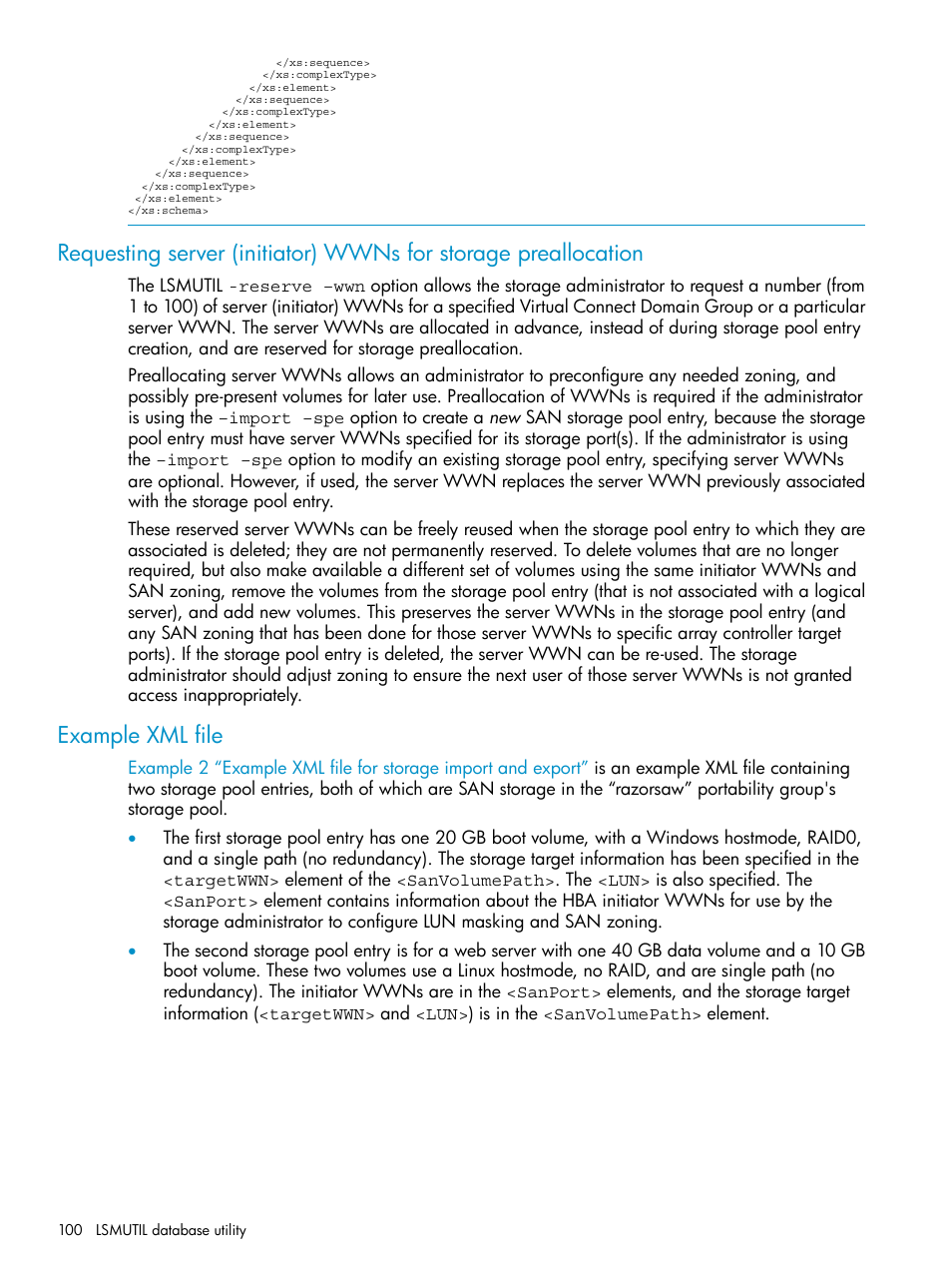 </xs:sequence>
</xs:complexType>
</xs:element>
</xs:sequence>
</xs:complexType>
</xs:element>
</xs:sequence>
</xs:complexType>
</xs:element>
</xs:sequence>
</xs:complexType>
</xs:element>
</xs:schema>

Requesting server (initiator) WWNs for storage preallocation

The LSMUTIL -reserve -wwn option allows the storage administrator to request a number (from 1 to 100) of server (initiator) WWNs for a specified Virtual Connect Domain Group or a particular server WWN. The server WWNs are allocated in advance, instead of during storage pool entry creation, and are reserved for storage preallocation.

Preallocating server WWNs allows an administrator to preconfigure any needed zoning, and possibly pre-present volumes for later use. Preallocation of WWNs is required if the administrator is using the -import -spe option to create a new SAN storage pool entry, because the storage pool entry must have server WWNs specified for its storage port(s). If the administrator is using the -import -spe option to modify an existing storage pool entry, specifying server WWNs are optional. However, if used, the server WWN replaces the server WWN previously associated with the storage pool entry.

These reserved server WWNs can be freely reused when the storage pool entry to which they are associated is deleted; they are not permanently reserved. To delete volumes that are no longer required, but also make available a different set of volumes using the same initiator WWNs and SAN zoning, remove the volumes from the storage pool entry (that is not associated with a logical server), and add new volumes. This preserves the server WWNs in the storage pool entry (and any SAN zoning that has been done for those server WWNs to specific array controller target ports). If the storage pool entry is deleted, the server WWN can be re-used. The storage administrator should adjust zoning to ensure the next user of those server WWNs is not granted access inappropriately.

Example XML file

Example 2 “Example XML file for storage import and export” is an example XML file containing two storage pool entries, both of which are SAN storage in the “razorsaw” portability group's storage pool.

• The first storage pool entry has one 20 GB boot volume, with a Windows hostmode, RAID0, and a single path (no redundancy). The storage target information has been specified in the <targetWWN> element of the <SanVolumePath>. The <LUN> is also specified. The <SanPort> element contains information about the HBA initiator WWNs for use by the storage administrator to configure LUN masking and SAN zoning.

• The second storage pool entry is for a web server with one 40 GB data volume and a 10 GB boot volume. These two volumes use a Linux hostmode, no RAID, and are single path (no redundancy). The initiator WWNs are in the <SanPort> elements, and the storage target information (<targetWWN> and <LUN>) is in the <SanVolumePath> element.

100 LSMUTIL database utility